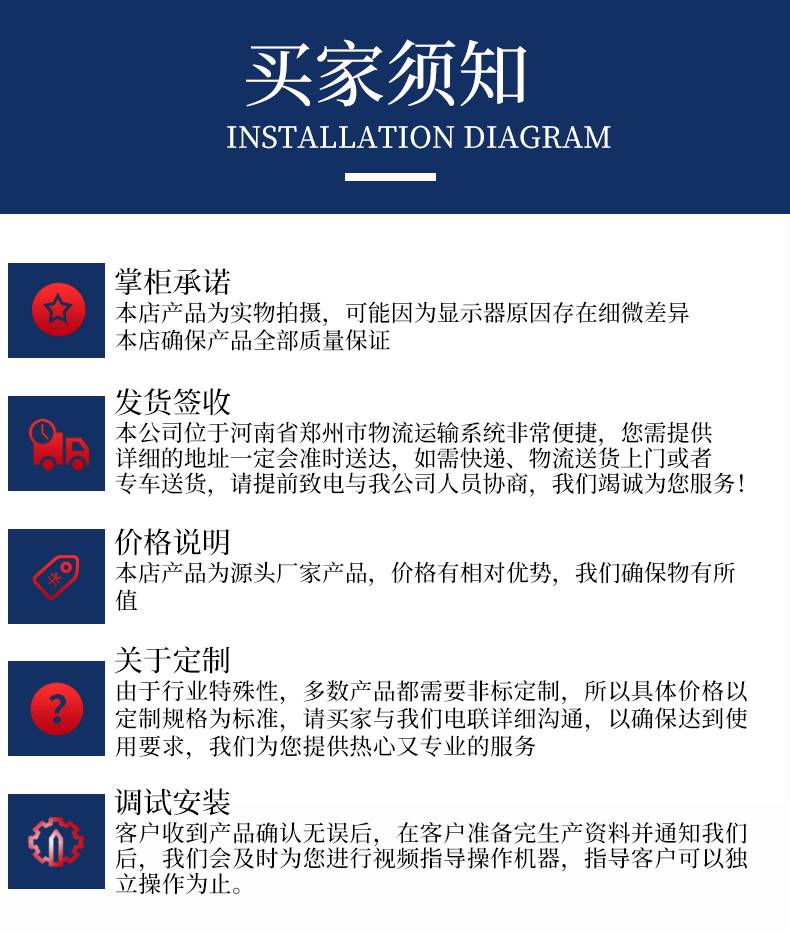 买家须知
INSTALLATION DIAGRAM

掌柜承诺
本店产品为实物拍摄，可能因为显示器原因存在细微差异
本店确保产品全部质量保证

发货签收
本公司位于河南省郑州市物流运输系统非常便捷，您需提供详细的地址一定会准时送达，如需快递、物流送货上门或者专车送货，请提前致电与我公司人员协商，我们竭诚为您服务！

价格说明
本店产品为源头厂家产品，价格有相对优势，我们确保物有所值

关于定制
由于行业特殊性，多数产品都需要非标定制，所以具体价格以定制规格为标准，请买家与我们电联详细沟通，以确保达到使用要求，我们为您提供热心又专业的服务

调试安装
客户收到产品确认无误后，在客户准备完生产资料并通知我们后，我们会及时为您进行视频指导操作机器，指导客户可以独立操作为止。